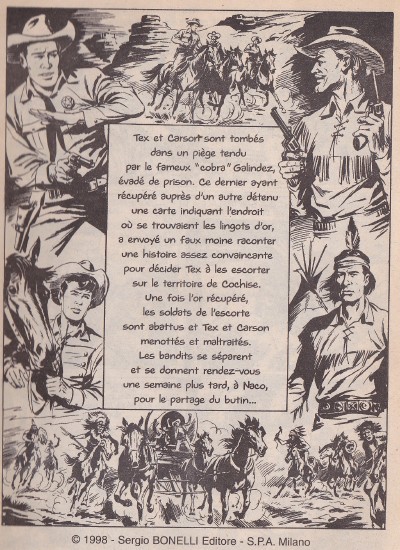 Tex et Carson sont tombés dans un piège tendu par le fameux "cobra" Galindez, évadé de prison. Ce dernier ayant récupéré auprès d'un autre détenu une carte indiquant l'endroit où se trouvaient les lingots d'or, a envoyé un faux moine raconter une histoire assez convaincante pour décider Tex à les escorter sur le territoire de Cochise. Une fois l'or récupéré, les soldats de l'escorte sont abattus et Tex et Carson menottés et maltraités. Les bandits se séparent et se donnent rendez-vous une semaine plus tard, à Naco, pour le partage du butin...

© 1998 - Sergio BONELLI Editore - S.P.A. Milano